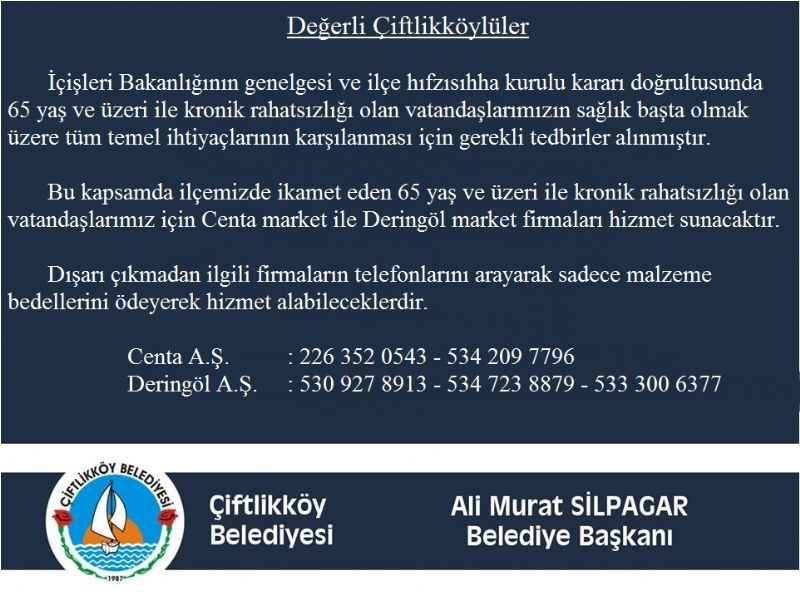 Değerli Çiftlikköylüler

İçişleri Bakanlığının genelgesi ve ilçe hıfzısıhha kurulu kararı doğrultusunda 65 yaş ve üzeri ile kronik rahatsızlığı olan vatandaşlarımızın sağlık başta olmak üzere tüm temel ihtiyaçlarının karşılanması için gerekli tedbirler alınmıştır.

Bu kapsamda ilçemizde ikamet eden 65 yaş ve üzeri ile kronik rahatsızlığı olan vatandaşlarımız için Centa market ile Deringöl market firmaları hizmet sunacaktır.

Dışarı çıkmadan ilgili firmaların telefonlarını arayarak sadece malzeme bedellerini ödeyerek hizmet alabileceklerdir.

Centa A.Ş. : 226 352 0543 - 534 209 7796
Deringöl A.Ş. : 530 927 8913 - 534 723 8879 - 533 300 6377

ÇİFTLİKKÖY BELEDİYESİ
1987

Çiftlikköy Belediyesi

Ali Murat SİLPAGAR
Belediye Başkanı